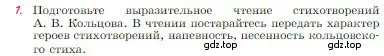 1. Подготовьте выразительное чтение стихотворений А. В. Кольцова. В чтении постарайтесь передать характер героев стихотворений, напевность, песенность кольцовского стиха.

gdz.top gdz.top